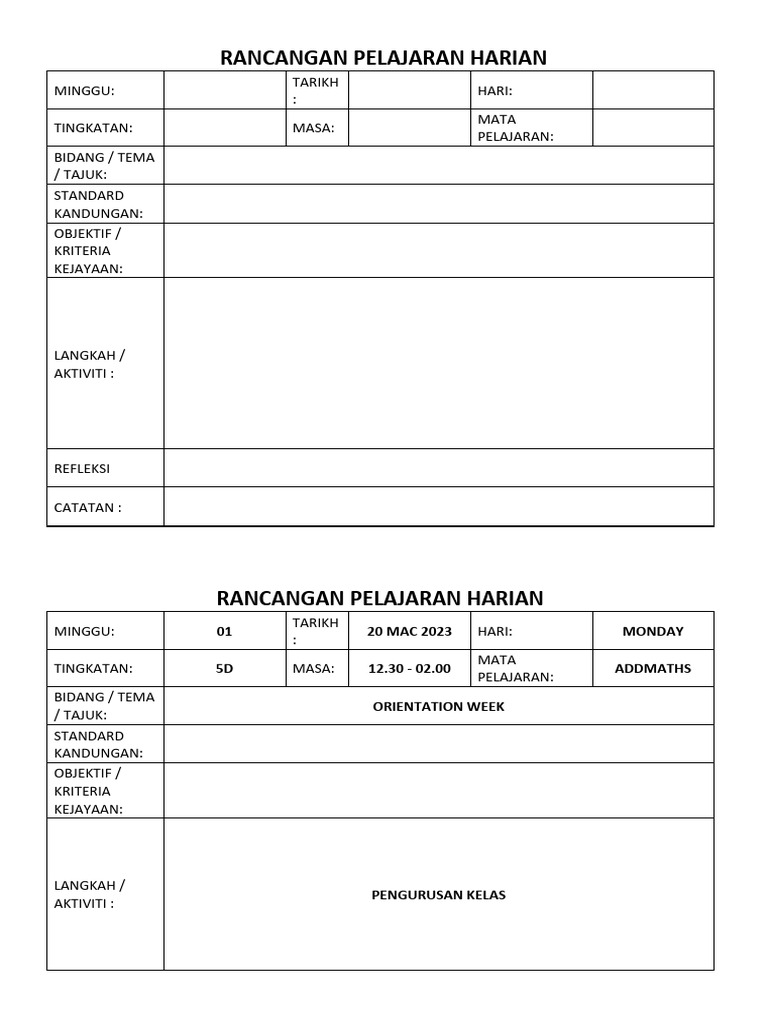 RANCANGAN PELAJARAN HARIAN

| MINGGU: | | TARIKH : | | HARI: | |
|---|---|---|---|---|---|
| TINGKATAN: | | MASA: | | MATA PELAJARAN: | |
| BIDANG / TEMA / TAJUK: | | | | | |
| STANDARD KANDUNGAN: | | | | | |
| OBJEKTIF / KRITERIA KEJAYAAN: | | | | | |
| LANGKAH / AKTIVITI : | | | | | |
| REFLEKSI | | | | | |
| CATATAN : | | | | | |

RANCANGAN PELAJARAN HARIAN

| MINGGU: | 01 | TARIKH : | 20 MAC 2023 | HARI: | MONDAY |
|---|---|---|---|---|---|
| TINGKATAN: | 5D | MASA: | 12.30 - 02.00 | MATA PELAJARAN: | ADDMATHS |
| BIDANG / TEMA / TAJUK: | ORIENTATION WEEK | | | | |
| STANDARD KANDUNGAN: | | | | | |
| OBJEKTIF / KRITERIA KEJAYAAN: | | | | | |
| LANGKAH / AKTIVITI : | PENGURUSAN KELAS | | | | |